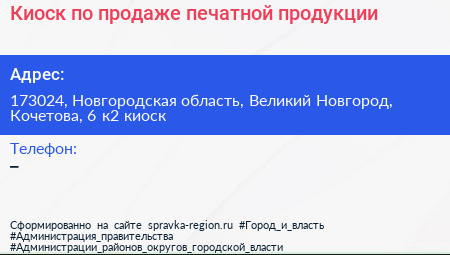 Киоск по продаже печатной продукции

Адрес:

173024, Новгородская область, Великий Новгород, Кочетова, 6 к2 киоск

Телефон:

–

Сформированно на сайте spravka-region.ru #Город_и_власть #Администрация_правительства #Администрации_районов_округов_городской_власти